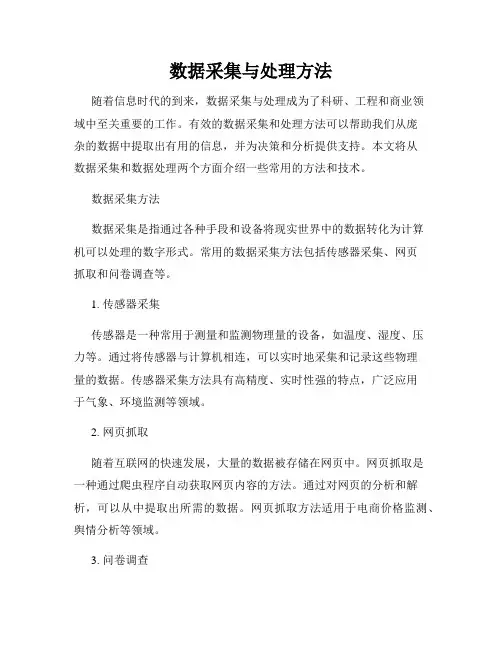 数据采集与处理方法

随着信息时代的到来，数据采集与处理成为了科研、工程和商业领域中至关重要的工作。有效的数据采集和处理方法可以帮助我们从庞杂的数据中提取出有用的信息，并为决策和分析提供支持。本文将从数据采集和数据处理两个方面介绍一些常用的方法和技术。

数据采集方法

数据采集是指通过各种手段和设备将现实世界中的数据转化为计算机可以处理的数字形式。常用的数据采集方法包括传感器采集、网页抓取和问卷调查等。

1. 传感器采集

传感器是一种常用于测量和监测物理量的设备，如温度、湿度、压力等。通过将传感器与计算机相连，可以实时地采集和记录这些物理量的数据。传感器采集方法具有高精度、实时性强的特点，广泛应用于气象、环境监测等领域。

2. 网页抓取

随着互联网的快速发展，大量的数据被存储在网页中。网页抓取是一种通过爬虫程序自动获取网页内容的方法。通过对网页的分析和解析，可以从中提取出所需的数据。网页抓取方法适用于电商价格监测、舆情分析等领域。

3. 问卷调查